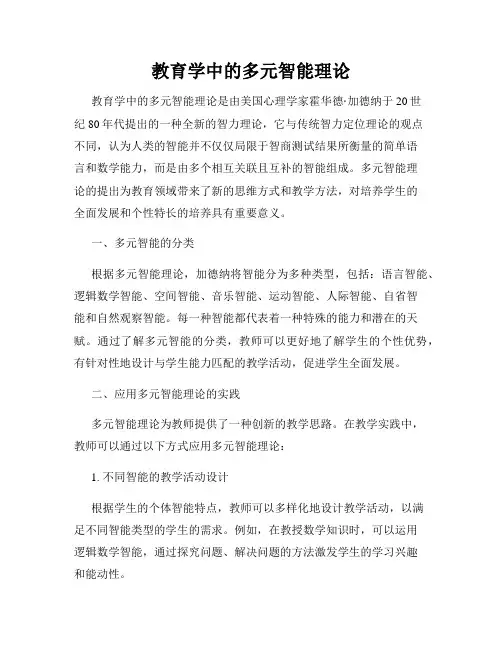 教育学中的多元智能理论

教育学中的多元智能理论是由美国心理学家霍华德·加德纳于20世纪80年代提出的一种全新的智力理论，它与传统智力定位理论的观点不同，认为人类的智能并不仅仅局限于智商测试结果所衡量的简单语言和数学能力，而是由多个相互关联且互补的智能组成。多元智能理论的提出为教育领域带来了新的思维方式和教学方法，对培养学生的全面发展和个性特长的培养具有重要意义。

一、多元智能的分类

根据多元智能理论，加德纳将智能分为多种类型，包括：语言智能、逻辑数学智能、空间智能、音乐智能、运动智能、人际智能、自省智能和自然观察智能。每一种智能都代表着一种特殊的能力和潜在的天赋。通过了解多元智能的分类，教师可以更好地了解学生的个性优势，有针对性地设计与学生能力匹配的教学活动，促进学生全面发展。

二、应用多元智能理论的实践

多元智能理论为教师提供了一种创新的教学思路。在教学实践中，教师可以通过以下方式应用多元智能理论：

1. 不同智能的教学活动设计

根据学生的个体智能特点，教师可以多样化地设计教学活动，以满足不同智能类型的学生的需求。例如，在教授数学知识时，可以运用逻辑数学智能，通过探究问题、解决问题的方法激发学生的学习兴趣和能动性。